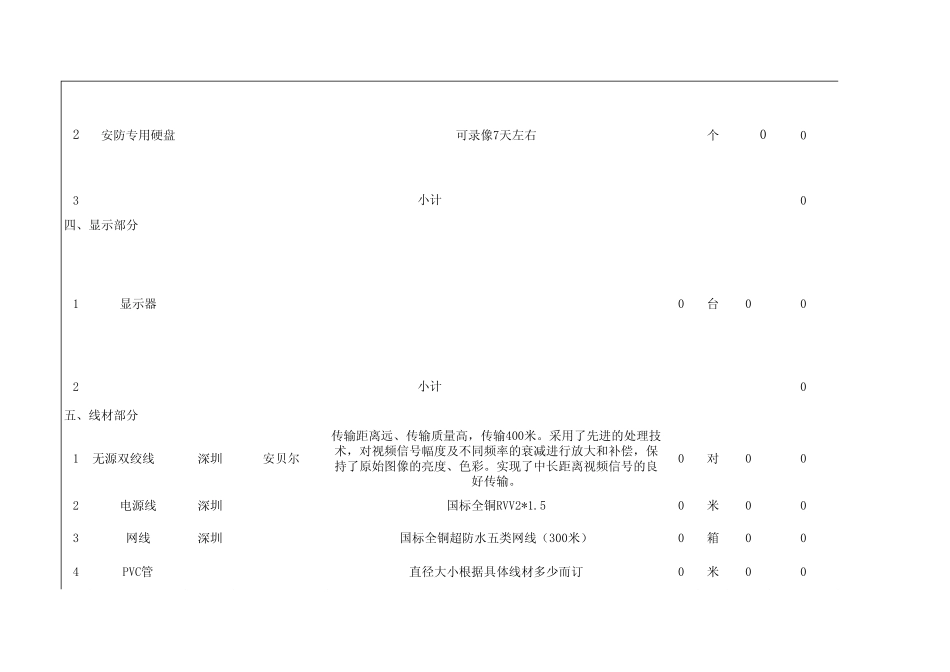 | | | | | | | | | |
|---|---|---|---|---|---|---|---|---|
| 2 | 安防专用硬盘 | | | 可录像7天左右 | | 个 | 0 | 0 |
| 3 | | | | 小计 | | | | 0 |
| 四、显示部分 | | | | | | | | |
| 1 | 显示器 | | | | 0 | 台 | 0 | 0 |
| 2 | | | | 小计 | | | | 0 |
| 五、线材部分 | | | | | | | | |
| 1 | 无源双绞线 | 深圳 | 安贝尔 | 传输距离远、传输质量高，传输400米。采用了先进的处理技术，对视频信号幅度及不同频率的衰减进行放大和补偿，保持了原始图像的亮度、色彩。实现了中长距离视频信号的良好传输。 | 0 | 对 | 0 | 0 |
| 2 | 电源线 | 深圳 | | 国标全铜RVV2*1.5 | 0 | 米 | 0 | 0 |
| 3 | 网线 | 深圳 | | 国标全铜超防水五类网线（300米） | 0 | 箱 | 0 | 0 |
| 4 | PVC管 | | | 直径大小根据具体线材多少而订 | 0 | 米 | 0 | 0 |